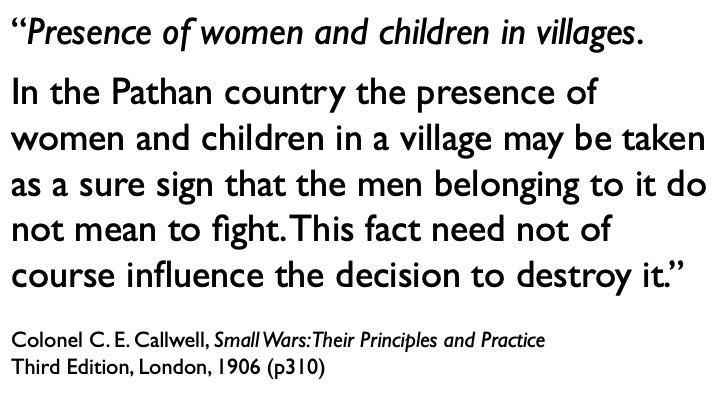 “Presence of women and children in villages.

In the Pathan country the presence of women and children in a village may be taken as a sure sign that the men belonging to it do not mean to fight. This fact need not of course influence the decision to destroy it.”

Colonel C. E. Callwell, Small Wars: Their Principles and Practice
Third Edition, London, 1906 (p310)